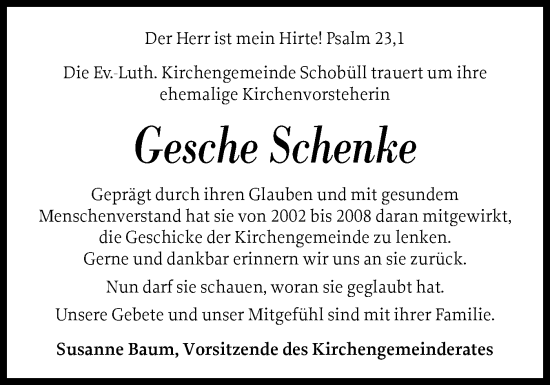 Der Herr ist mein Hirte! Psalm 23,1

Die Ev.-Luth. Kirchengemeinde Schobüll trauert um ihre ehemalige Kirchenvorsteherin

Gesche Schenke

Geprägt durch ihren Glauben und mit gesundem Menschenverstand hat sie von 2002 bis 2008 daran mitgewirkt, die Geschicke der Kirchengemeinde zu lenken. Gerne und dankbar erinnern wir uns an sie zurück.

Nun darf sie schauen, woran sie geglaubt hat.

Unsere Gebete und unser Mitgefühl sind mit ihrer Familie.

Susanne Baum, Vorsitzende des Kirchengemeinderates